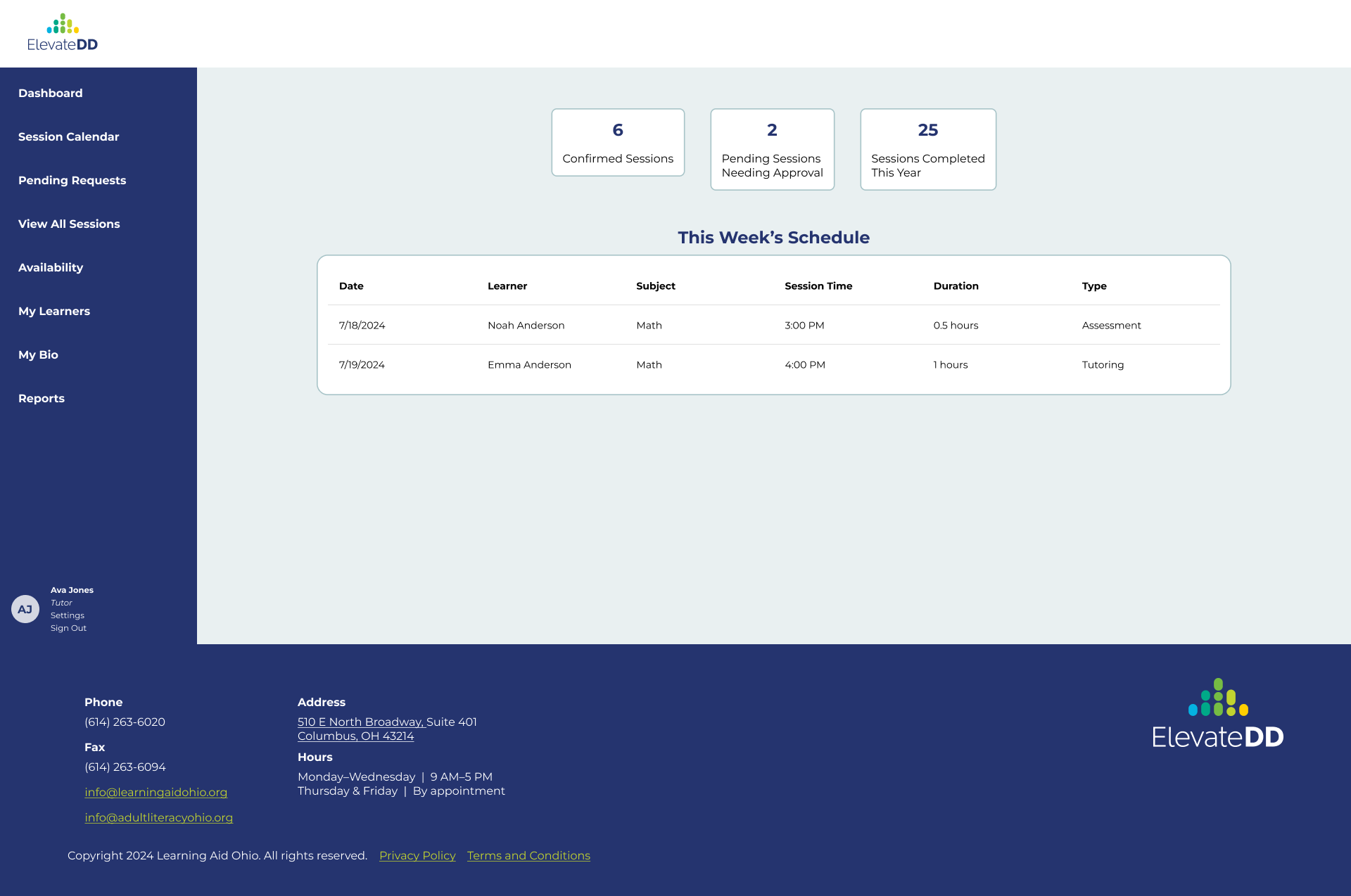 ElevateDD

Dashboard

Session Calendar

Pending Requests

View All Sessions

Availability

My Learners

My Bio

Reports

AJ
Ava Jones
Tutor
Settings
Sign Out

6
Confirmed Sessions

2
Pending Sessions Needing Approval

25
Sessions Completed This Year

This Week's Schedule

| Date | Learner | Subject | Session Time | Duration | Type |
|---|---|---|---|---|---|
| 7/18/2024 | Noah Anderson | Math | 3:00 PM | 0.5 hours | Assessment |
| 7/19/2024 | Emma Anderson | Math | 4:00 PM | 1 hours | Tutoring |

Phone
(614) 263-6020
Fax
(614) 263-6094
info@learningaidohio.org
info@adultliteracyohio.org

Address
510 E North Broadway, Suite 401
Columbus, OH 43214
Hours
Monday–Wednesday | 9 AM–5 PM
Thursday & Friday | By appointment

ElevateDD

Copyright 2024 Learning Aid Ohio. All rights reserved. Privacy Policy Terms and Conditions